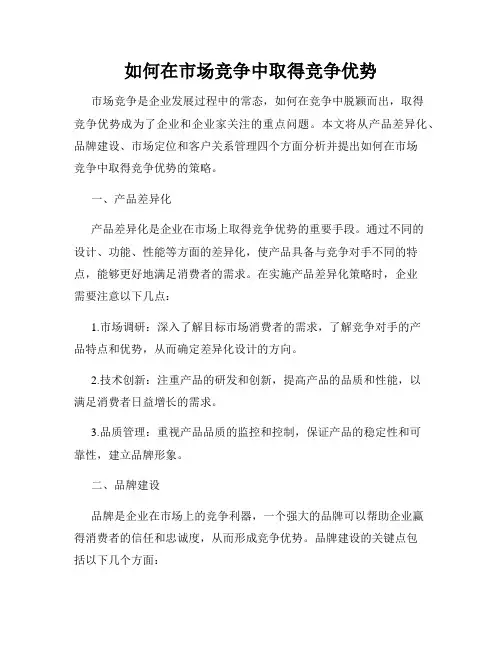 如何在市场竞争中取得竞争优势

市场竞争是企业发展过程中的常态，如何在竞争中脱颖而出，取得竞争优势成为了企业和企业家关注的重点问题。本文将从产品差异化、品牌建设、市场定位和客户关系管理四个方面分析并提出如何在市场竞争中取得竞争优势的策略。

一、产品差异化

产品差异化是企业在市场上取得竞争优势的重要手段。通过不同的设计、功能、性能等方面的差异化，使产品具备与竞争对手不同的特点，能够更好地满足消费者的需求。在实施产品差异化策略时，企业需要注意以下几点：

1.市场调研：深入了解目标市场消费者的需求，了解竞争对手的产品特点和优势，从而确定差异化设计的方向。

2.技术创新：注重产品的研发和创新，提高产品的品质和性能，以满足消费者日益增长的需求。

3.品质管理：重视产品品质的监控和控制，保证产品的稳定性和可靠性，建立品牌形象。

二、品牌建设

品牌是企业在市场上的竞争利器，一个强大的品牌可以帮助企业赢得消费者的信任和忠诚度，从而形成竞争优势。品牌建设的关键点包括以下几个方面：